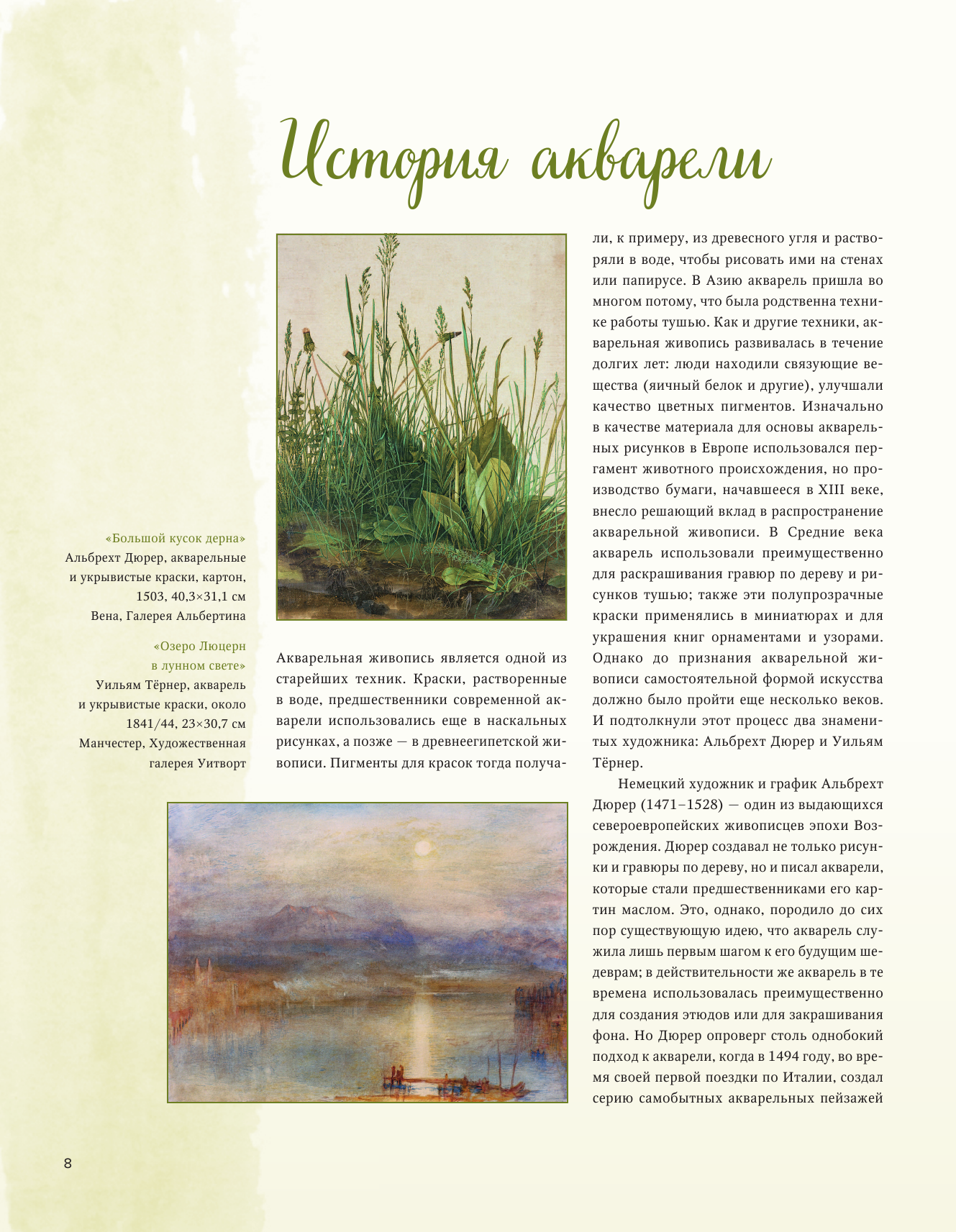 История акварели

«Большой кусок дерна»
Альбрехт Дюрер, акварельные и укрывистые краски, картон, 1503, 40,3×31,1 см
Вена, Галерея Альбертина

«Озеро Люцерн в лунном свете»
Уильям Тёрнер, акварель и укрывистые краски, около 1841/44, 23×30,7 см
Манчестер, Художественная галерея Уитворт

Акварельная живопись является одной из старейших техник. Краски, растворенные в воде, предшественники современной акварели использовались еще в наскальных рисунках, а позже — в древнеегипетской живописи. Пигменты для красок тогда получали, к примеру, из древесного угля и растворяли в воде, чтобы рисовать ими на стенах или папирусе. В Азию акварель пришла во многом потому, что была родственна технике работы тушью. Как и другие техники, акварельная живопись развивалась в течение долгих лет: люди находили связующие вещества (яичный белок и другие), улучшали качество цветных пигментов. Изначально в качестве материала для основы акварельных рисунков в Европе использовался пергамент животного происхождения, но производство бумаги, начавшееся в XIII веке, внесло решающий вклад в распространение акварельной живописи. В Средние века акварель использовали преимущественно для раскрашивания гравюр по дереву и рисунков тушью; также эти полупрозрачные краски применялись в миниатюрах и для украшения книг орнаментами и узорами. Однако до признания акварельной живописи самостоятельной формой искусства должно было пройти еще несколько веков. И подтолкнули этот процесс два знаменитых художника: Альбрехт Дюрер и Уильям Тёрнер.

Немецкий художник и график Альбрехт Дюрер (1471–1528) — один из выдающихся североевропейских живописцев эпохи Возрождения. Дюрер создавал не только рисунки и гравюры по дереву, но и писал акварели, которые стали предшественниками его картин маслом. Это, однако, породило до сих пор существующую идею, что акварель служила лишь первым шагом к его будущим шедеврам; в действительности же акварель в те времена использовалась преимущественно для создания этюдов или для закрашивания фона. Но Дюрер опроверг столь однобокий подход к акварели, когда в 1494 году, во время своей первой поездки по Италии, создал серию самобытных акварельных пейзажей

8